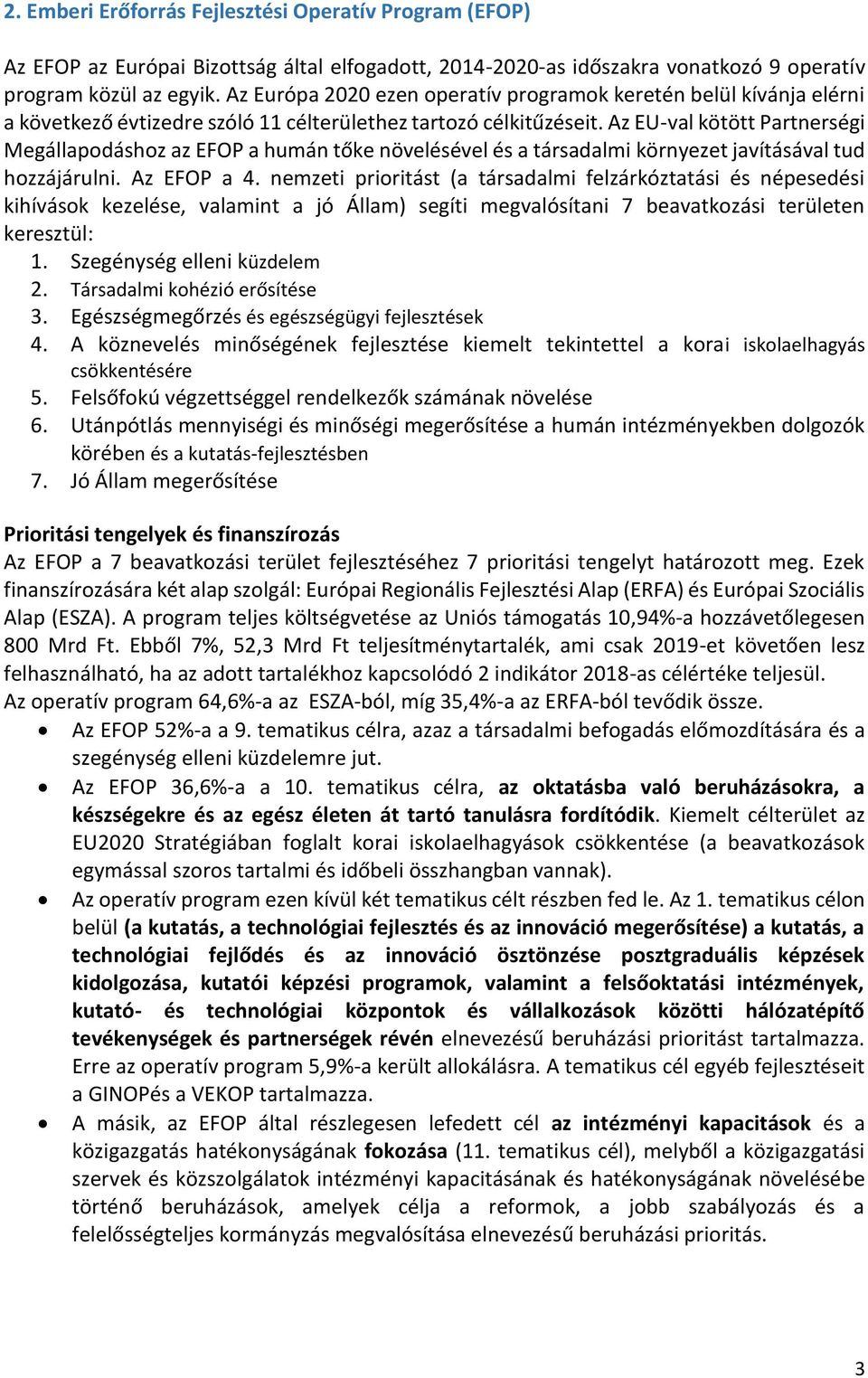 2. Emberi Erőforrás Fejlesztési Operatív Program (EFOP)

Az EFOP az Európai Bizottság által elfogadott, 2014-2020-as időszakra vonatkozó 9 operatív program közül az egyik. Az Európa 2020 ezen operatív programok keretén belül kívánja elérni a következő évtizedre szóló 11 célterülethez tartozó célkitűzéseit. Az EU-val kötött Partnerségi Megállapodáshoz az EFOP a humán tőke növelésével és a társadalmi környezet javításával tud hozzájárulni. Az EFOP a 4. nemzeti prioritást (a társadalmi felzárkóztatási és népesedési kihívások kezelése, valamint a jó Állam) segíti megvalósítani 7 beavatkozási területen keresztül:
1. Szegénység elleni küzdelem
2. Társadalmi kohézió erősítése
3. Egészségmegőrzés és egészségügyi fejlesztések
4. A köznevelés minőségének fejlesztése kiemelt tekintettel a korai iskolaelhagyás csökkentésére
5. Felsőfokú végzettséggel rendelkezők számának növelése
6. Utánpótlás mennyiségi és minőségi megerősítése a humán intézményekben dolgozók körében és a kutatás-fejlesztésben
7. Jó Állam megerősítése

Prioritási tengelyek és finanszírozás
Az EFOP a 7 beavatkozási terület fejlesztéséhez 7 prioritási tengelyt határozott meg. Ezek finanszírozására két alap szolgál: Európai Regionális Fejlesztési Alap (ERFA) és Európai Szociális Alap (ESZA). A program teljes költségvetése az Uniós támogatás 10,94%-a hozzávetőlegesen 800 Mrd Ft. Ebből 7%, 52,3 Mrd Ft teljesítménytartalék, ami csak 2019-et követően lesz felhasználható, ha az adott tartalékhoz kapcsolódó 2 indikátor 2018-as célértéke teljesül.
Az operatív program 64,6%-a az ESZA-ból, míg 35,4%-a az ERFA-ból tevődik össze.
• Az EFOP 52%-a a 9. tematikus célra, azaz a társadalmi befogadás előmozdítására és a szegénység elleni küzdelemre jut.
• Az EFOP 36,6%-a a 10. tematikus célra, az oktatásba való beruházásokra, a készségekre és az egész életen át tartó tanulásra fordítódik. Kiemelt célterület az EU2020 Stratégiában foglalt korai iskolaelhagyások csökkentése (a beavatkozások egymással szoros tartalmi és időbeli összhangban vannak).
• Az operatív program ezen kívül két tematikus célt részben fed le. Az 1. tematikus célon belül (a kutatás, a technológiai fejlesztés és az innováció megerősítése) a kutatás, a technológiai fejlődés és az innováció ösztönzése posztgraduális képzések kidolgozása, kutatói képzési programok, valamint a felsőoktatási intézmények, kutató- és technológiai központok és vállalkozások közötti hálózatépítő tevékenységek és partnerségek révén elnevezésű beruházási prioritást tartalmazza. Erre az operatív program 5,9%-a került allokálásra. A tematikus cél egyéb fejlesztéseit a GINOPés a VEKOP tartalmazza.
• A másik, az EFOP által részlegesen lefedett cél az intézményi kapacitások és a közigazgatás hatékonyságának fokozása (11. tematikus cél), melyből a közigazgatási szervek és közszolgálatok intézményi kapacitásának és hatékonyságának növelésébe történő beruházások, amelyek célja a reformok, a jobb szabályozás és a felelősségteljes kormányzás megvalósítása elnevezésű beruházási prioritás.

3